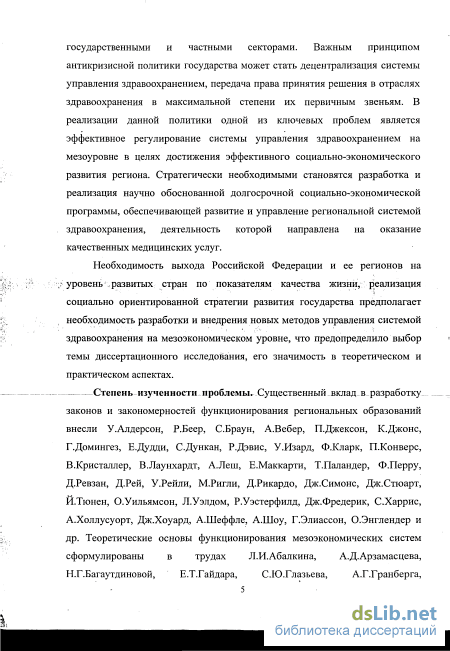 государственными и частными секторами. Важным принципом антикризисной политики государства может стать децентрализация системы управления здравоохранением, передача права принятия решения в отраслях здравоохранения в максимальной степени их первичным звеньям. В реализации данной политики одной из ключевых проблем является эффективное регулирование системы управления здравоохранением на мезоуровне в целях достижения эффективного социально-экономического развития региона. Стратегически необходимыми становятся разработка и реализация научно обоснованной долгосрочной социально-экономической программы, обеспечивающей развитие и управление региональной системой здравоохранения, деятельность которой направлена на оказание качественных медицинских услуг.

Необходимость выхода Российской Федерации и ее регионов на уровень развитых стран по показателям качества жизни, реализация социально ориентированной стратегии развития государства предполагает необходимость разработки и внедрения новых методов управления системой здравоохранения на мезоэкономическом уровне, что предопределило выбор темы диссертационного исследования, его значимость в теоретическом и практическом аспектах.

Степень изученности проблемы. Существенный вклад в разработку законов и закономерностей функционирования региональных образований внесли У.Алдерсон, Р.Беер, С.Браун, А.Вебер, П.Джексон, К.Джонс, Г.Домингез, Е.Дудди, С.Дункан, Р.Дэвис, У.Изард, Ф.Кларк, П.Конверс, В.Кристаллер, В.Лаунхардт, А.Леш, Е.Маккарти, Т.Паландер, Ф.Перру, Д.Ревзан, Д.Рей, У.Рейли, М.Ригли, Д.Рикардо, Дж.Симонс, Дж.Стюарт, Й.Тюнен, О.Уильямсон, Л.Уэлдом, Р.Уэстерфилд, Дж.Фредерик, С.Харрис, А.Холлусуорт, Дж.Хоуард, А.Шеффле, А.Шоу, Г.Элиассон, О.Энглендер и др. Теоретические основы функционирования мезоэкономических систем сформулированы в трудах Л.И.Абалкина, А.Д.Арзамасцева, Н.Г.Багаутдиновой, Е.Т.Гайдара, С.Ю.Глазьева, А.Г.Гранберга,

5

dsLib.net
библиотека диссертаций